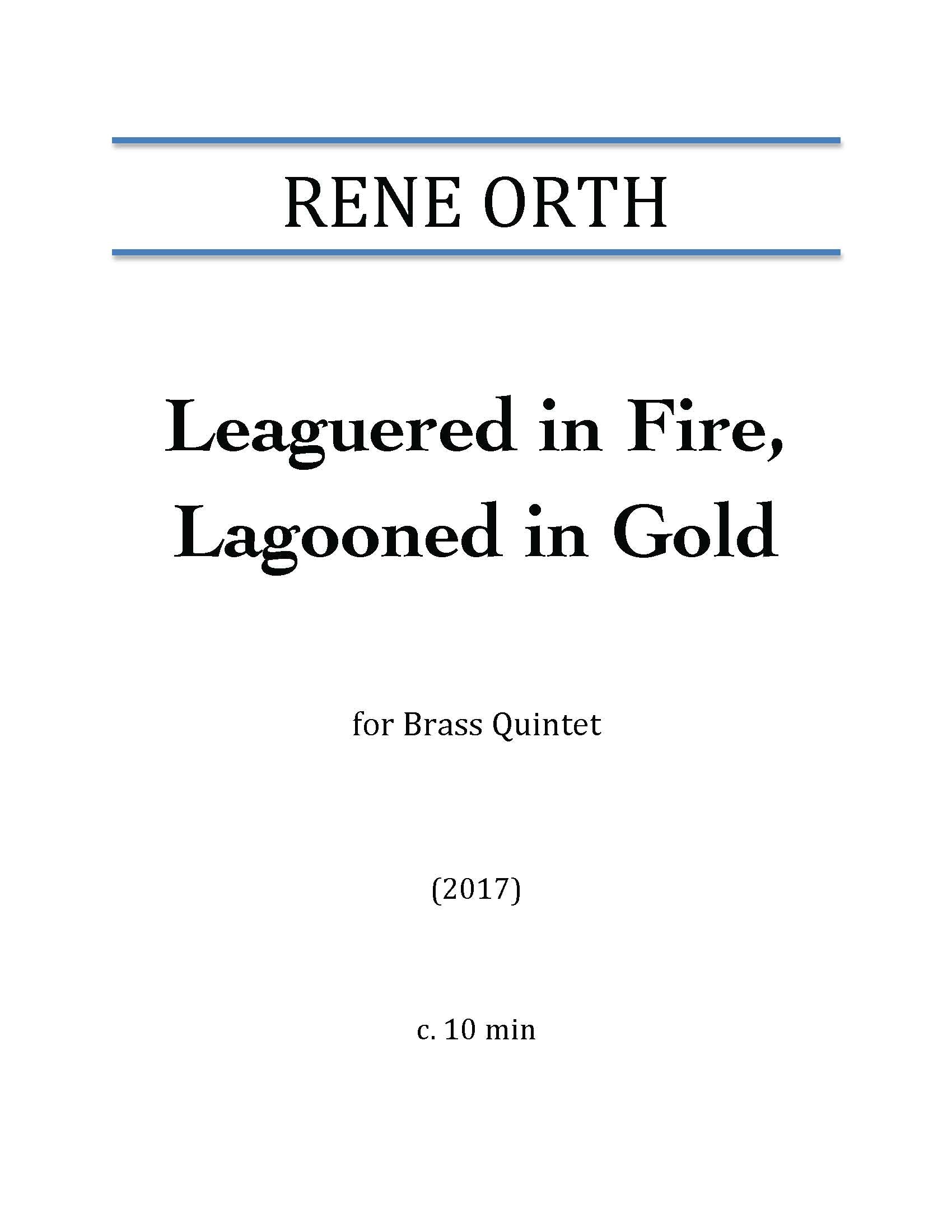 RENE ORTH

Leaguered in Fire,
Lagooned in Gold

for Brass Quintet

(2017)

c. 10 min